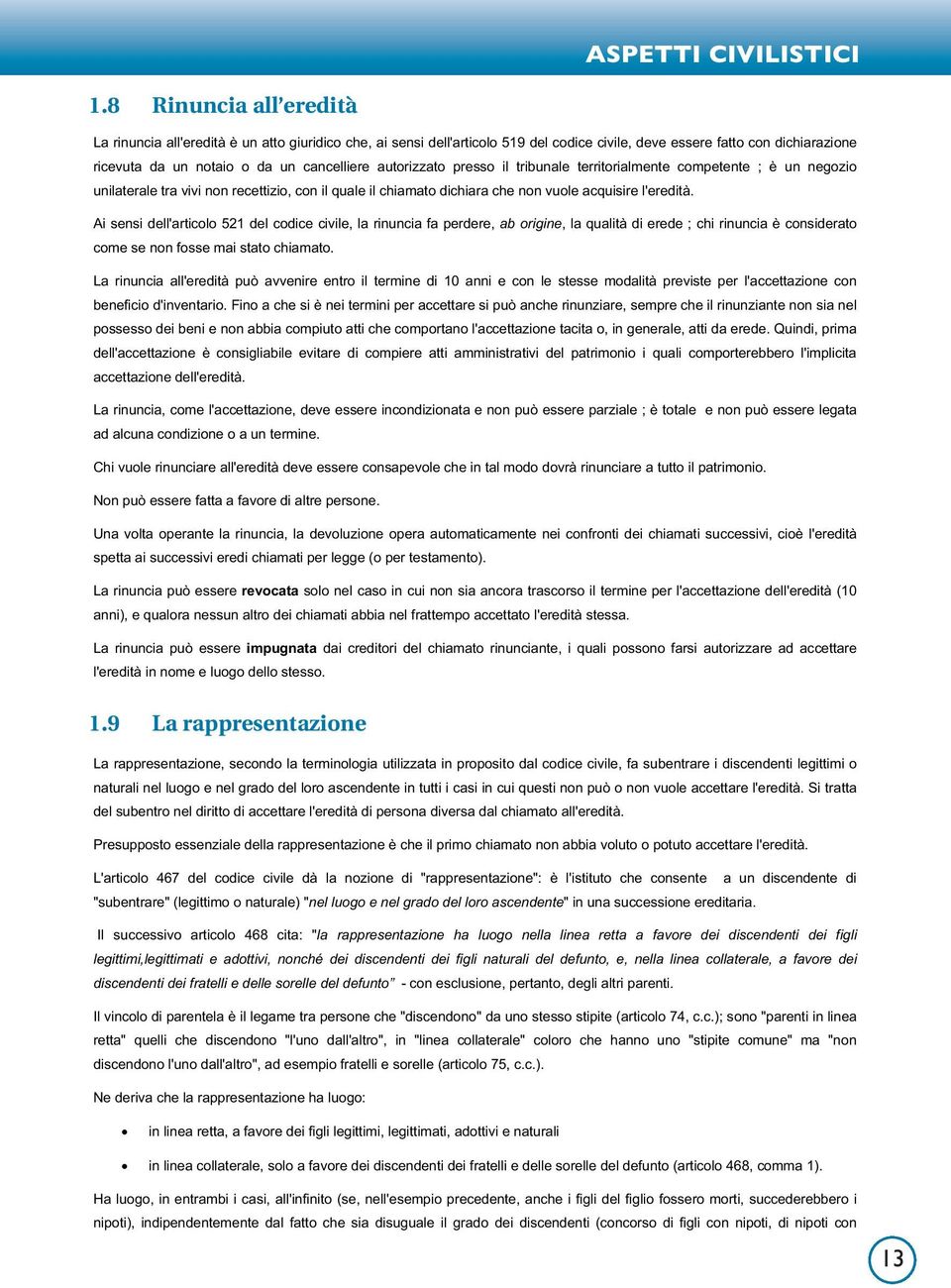 ASPETTI CIVILISTICI

1.8 Rinuncia all'eredità

La rinuncia all'eredità è un atto giuridico che, ai sensi dell'articolo 519 del codice civile, deve essere fatto con dichiarazione ricevuta da un notaio o da un cancelliere autorizzato presso il tribunale territorialmente competente ; è un negozio unilaterale tra vivi non recettizio, con il quale il chiamato dichiara che non vuole acquisire l'eredità.

Ai sensi dell'articolo 521 del codice civile, la rinuncia fa perdere, ab origine, la qualità di erede ; chi rinuncia è considerato come se non fosse mai stato chiamato.

La rinuncia all'eredità può avvenire entro il termine di 10 anni e con le stesse modalità previste per l'accettazione con beneficio d'inventario. Fino a che si è nei termini per accettare si può anche rinunziare, sempre che il rinunziante non sia nel possesso dei beni e non abbia compiuto atti che comportano l'accettazione tacita o, in generale, atti da erede. Quindi, prima dell'accettazione è consigliabile evitare di compiere atti amministrativi del patrimonio i quali comporterebbero l'implicita accettazione dell'eredità.

La rinuncia, come l'accettazione, deve essere incondizionata e non può essere parziale ; è totale e non può essere legata ad alcuna condizione o a un termine.

Chi vuole rinunciare all'eredità deve essere consapevole che in tal modo dovrà rinunciare a tutto il patrimonio.

Non può essere fatta a favore di altre persone.

Una volta operante la rinuncia, la devoluzione opera automaticamente nei confronti dei chiamati successivi, cioè l'eredità spetta ai successivi eredi chiamati per legge (o per testamento).

La rinuncia può essere revocata solo nel caso in cui non sia ancora trascorso il termine per l'accettazione dell'eredità (10 anni), e qualora nessun altro dei chiamati abbia nel frattempo accettato l'eredità stessa.

La rinuncia può essere impugnata dai creditori del chiamato rinunciante, i quali possono farsi autorizzare ad accettare l'eredità in nome e luogo dello stesso.

1.9 La rappresentazione

La rappresentazione, secondo la terminologia utilizzata in proposito dal codice civile, fa subentrare i discendenti legittimi o naturali nel luogo e nel grado del loro ascendente in tutti i casi in cui questi non può o non vuole accettare l'eredità. Si tratta del subentro nel diritto di accettare l'eredità di persona diversa dal chiamato all'eredità.

Presupposto essenziale della rappresentazione è che il primo chiamato non abbia voluto o potuto accettare l'eredità.

L'articolo 467 del codice civile dà la nozione di "rappresentazione": è l'istituto che consente a un discendente di "subentrare" (legittimo o naturale) "nel luogo e nel grado del loro ascendente" in una successione ereditaria.

Il successivo articolo 468 cita: "la rappresentazione ha luogo nella linea retta a favore dei discendenti dei figli legittimi,legittimati e adottivi, nonché dei discendenti dei figli naturali del defunto, e, nella linea collaterale, a favore dei discendenti dei fratelli e delle sorelle del defunto" - con esclusione, pertanto, degli altri parenti.

Il vincolo di parentela è il legame tra persone che "discendono" da uno stesso stipite (articolo 74, c.c.); sono "parenti in linea retta" quelli che discendono "l'uno dall'altro", in "linea collaterale" coloro che hanno uno "stipite comune" ma "non discendono l'uno dall'altro", ad esempio fratelli e sorelle (articolo 75, c.c.).

Ne deriva che la rappresentazione ha luogo:

• in linea retta, a favore dei figli legittimi, legittimati, adottivi e naturali

• in linea collaterale, solo a favore dei discendenti dei fratelli e delle sorelle del defunto (articolo 468, comma 1).

Ha luogo, in entrambi i casi, all'infinito (se, nell'esempio precedente, anche i figli del figlio fossero morti, succederebbero i nipoti), indipendentemente dal fatto che sia disuguale il grado dei discendenti (concorso di figli con nipoti, di nipoti con

13